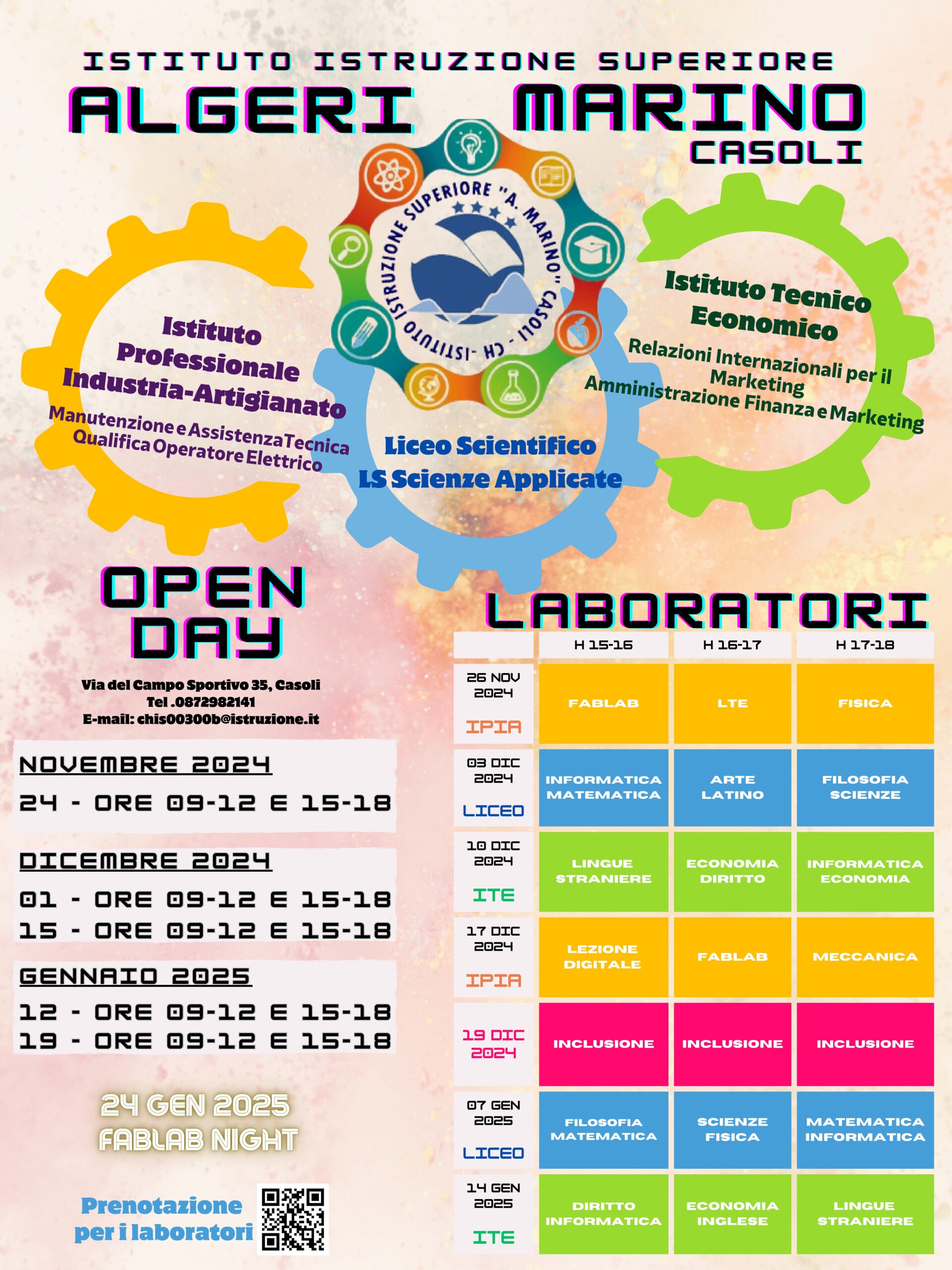 ISTITUTO ISTRUZIONE SUPERIORE
ALGERI MARINO
CASOLI

ISTITUTO ISTRUZIONE SUPERIORE "A. MARINO" CASOLI - CH -

Istituto Professionale Industria-Artigianato
Manutenzione e Assistenza Tecnica
Qualifica Operatore Elettrico

Liceo Scientifico
LS Scienze Applicate

Istituto Tecnico Economico
Relazioni Internazionali per il Marketing
Amministrazione Finanza e Marketing

OPEN DAY

Via del Campo Sportivo 35, Casoli
Tel .0872982141
E-mail: chis00300b@istruzione.it

NOVEMBRE 2024
24 - ORE 09-12 E 15-18

DICEMBRE 2024
01 - ORE 09-12 E 15-18
15 - ORE 09-12 E 15-18

GENNAIO 2025
12 - ORE 09-12 E 15-18
19 - ORE 09-12 E 15-18

24 GEN 2025
FABLAB NIGHT

Prenotazione per i laboratori

LABORATORI

| | H 15-16 | H 16-17 | H 17-18 |
|---|---|---|---|
| 26 NOV 2024 IPIA | FABLAB | LTE | FISICA |
| 03 DIC 2024 LICEO | INFORMATICA MATEMATICA | ARTE LATINO | FILOSOFIA SCIENZE |
| 10 DIC 2024 ITE | LINGUE STRANIERE | ECONOMIA DIRITTO | INFORMATICA ECONOMIA |
| 17 DIC 2024 IPIA | LEZIONE DIGITALE | FABLAB | MECCANICA |
| 19 DIC 2024 | INCLUSIONE | INCLUSIONE | INCLUSIONE |
| 07 GEN 2025 LICEO | FILOSOFIA MATEMATICA | SCIENZE FISICA | MATEMATICA INFORMATICA |
| 14 GEN 2025 ITE | DIRITTO INFORMATICA | ECONOMIA INGLESE | LINGUE STRANIERE |